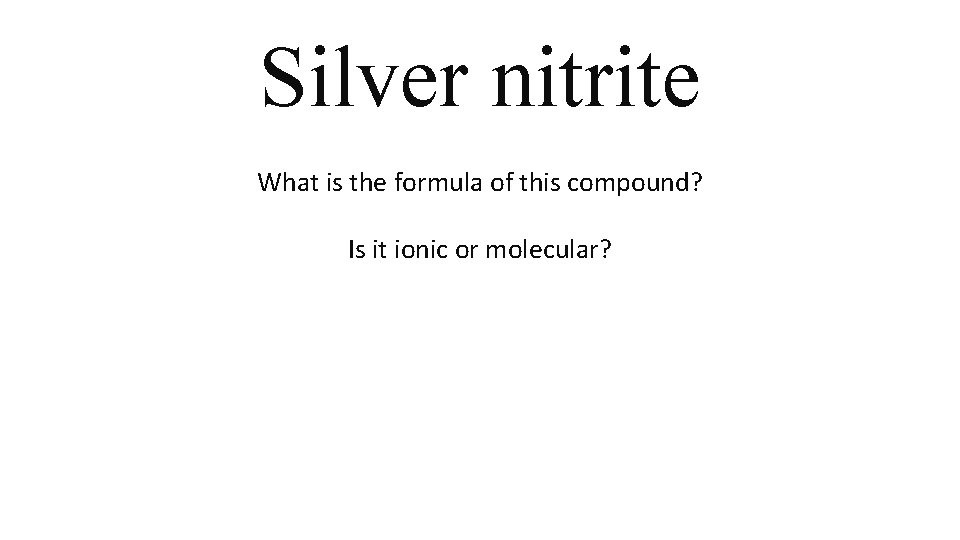 Silver nitrite

What is the formula of this compound?

Is it ionic or molecular?